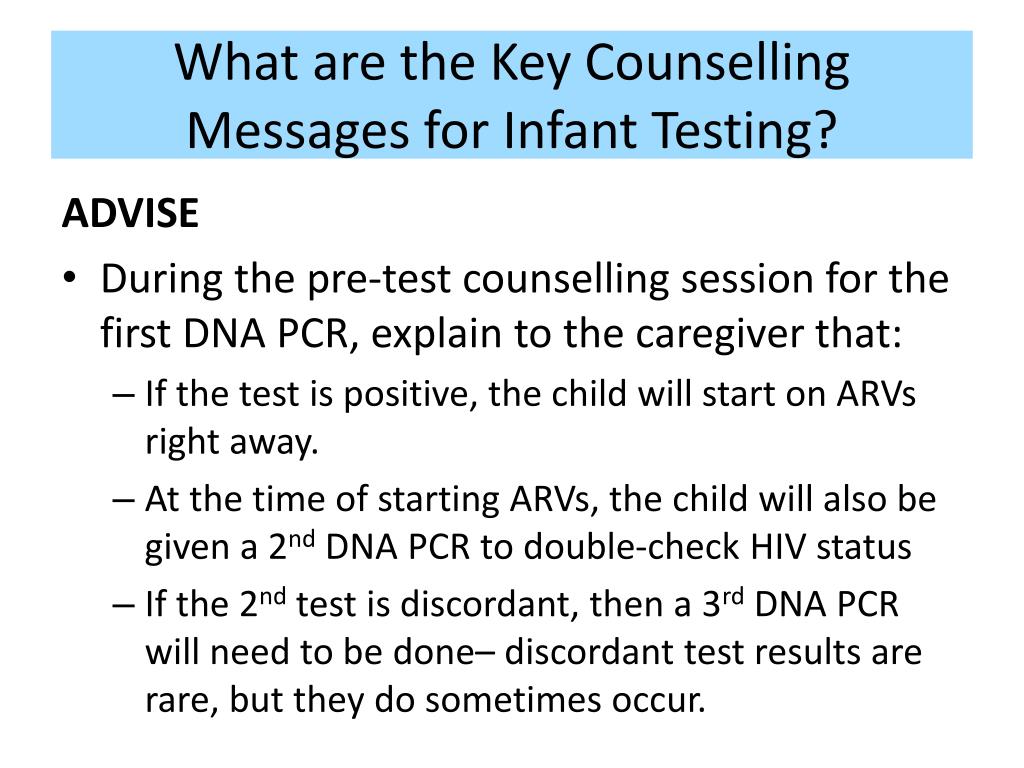 What are the Key Counselling Messages for Infant Testing?

ADVISE

• During the pre-test counselling session for the first DNA PCR, explain to the caregiver that:
  – If the test is positive, the child will start on ARVs right away.
  – At the time of starting ARVs, the child will also be given a 2$^{nd}$ DNA PCR to double-check HIV status
  – If the 2$^{nd}$ test is discordant, then a 3$^{rd}$ DNA PCR will need to be done– discordant test results are rare, but they do sometimes occur.